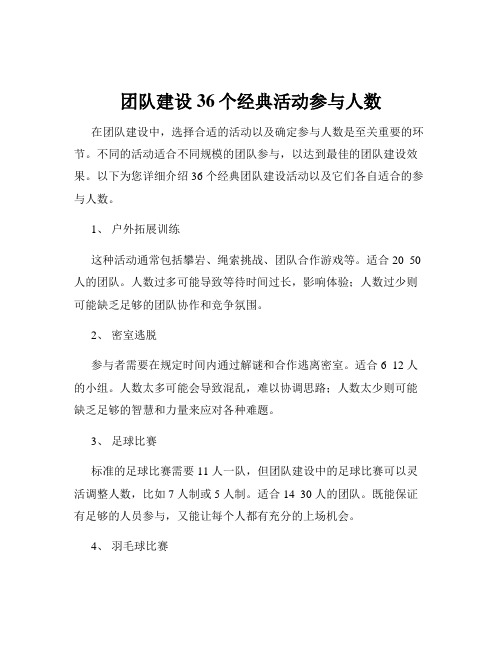 团队建设 36 个经典活动参与人数

在团队建设中，选择合适的活动以及确定参与人数是至关重要的环节。不同的活动适合不同规模的团队参与，以达到最佳的团队建设效果。以下为您详细介绍 36 个经典团队建设活动以及它们各自适合的参与人数。

1、 户外拓展训练

这种活动通常包括攀岩、绳索挑战、团队合作游戏等。适合 20 50 人的团队。人数过多可能导致等待时间过长，影响体验；人数过少则可能缺乏足够的团队协作和竞争氛围。

2、 密室逃脱

参与者需要在规定时间内通过解谜和合作逃离密室。适合 6 12 人的小组。人数太多可能会导致混乱，难以协调思路；人数太少则可能缺乏足够的智慧和力量来应对各种难题。

3、 足球比赛

标准的足球比赛需要 11 人一队，但团队建设中的足球比赛可以灵活调整人数，比如 7 人制或 5 人制。适合 14 30 人的团队。既能保证有足够的人员参与，又能让每个人都有充分的上场机会。

4、 羽毛球比赛